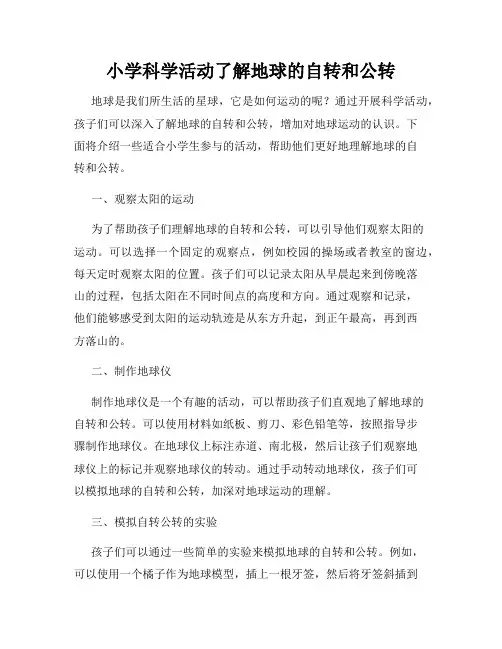 小学科学活动了解地球的自转和公转

地球是我们所生活的星球，它是如何运动的呢？通过开展科学活动，孩子们可以深入了解地球的自转和公转，增加对地球运动的认识。下面将介绍一些适合小学生参与的活动，帮助他们更好地理解地球的自转和公转。

一、观察太阳的运动

为了帮助孩子们理解地球的自转和公转，可以引导他们观察太阳的运动。可以选择一个固定的观察点，例如校园的操场或者教室的窗边，每天定时观察太阳的位置。孩子们可以记录太阳从早晨起来到傍晚落山的过程，包括太阳在不同时间点的高度和方向。通过观察和记录，他们能够感受到太阳的运动轨迹是从东方升起，到正午最高，再到西方落山的。

二、制作地球仪

制作地球仪是一个有趣的活动，可以帮助孩子们直观地了解地球的自转和公转。可以使用材料如纸板、剪刀、彩色铅笔等，按照指导步骤制作地球仪。在地球仪上标注赤道、南北极，然后让孩子们观察地球仪上的标记并观察地球仪的转动。通过手动转动地球仪，孩子们可以模拟地球的自转和公转，加深对地球运动的理解。

三、模拟自转公转的实验

孩子们可以通过一些简单的实验来模拟地球的自转和公转。例如，可以使用一个橘子作为地球模型，插上一根牙签，然后将牙签斜插到